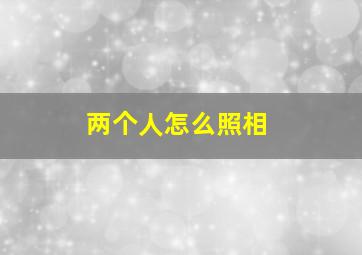 两个人怎么照相